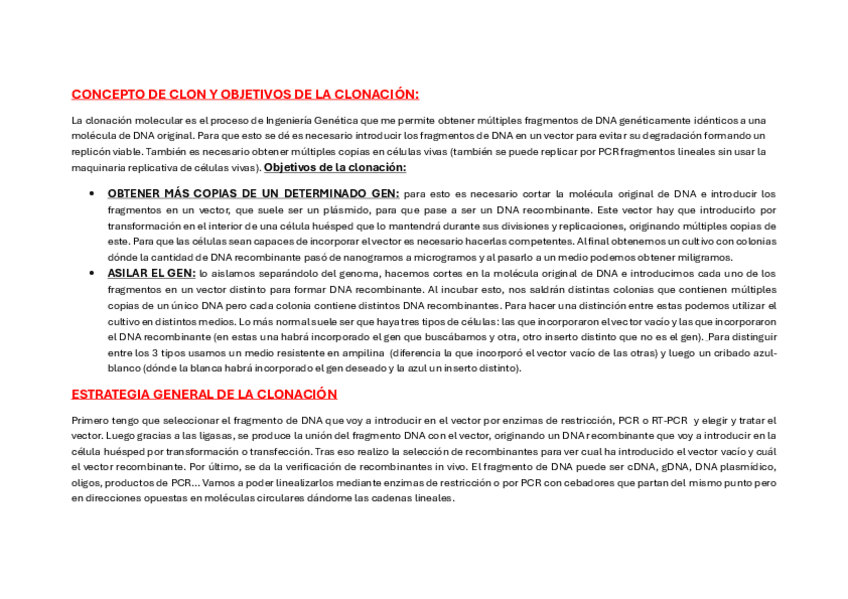 CONCEPTO DE CLON Y OBJETIVOS DE LA CLONACIÓN:

La clonación molecular es el proceso de Ingeniería Genética que me permite obtener múltiples fragmentos de DNA genéticamente idénticos a una molécula de DNA original. Para que esto se dé es necesario introducir los fragmentos de DNA en un vector para evitar su degradación formando un replicón viable. También es necesario obtener múltiples copias en células vivas (también se puede replicar por PCR fragmentos lineales sin usar la maquinaria replicativa de células vivas). Objetivos de la clonación:

• OBTENER MÁS COPIAS DE UN DETERMINADO GEN: para esto es necesario cortar la molécula original de DNA e introducir los fragmentos en un vector, que suele ser un plásmido, para que pase a ser un DNA recombinante. Este vector hay que introducirlo por transformación en el interior de una célula huésped que lo mantendrá durante sus divisiones y replicaciones, originando múltiples copias de este. Para que las células sean capaces de incorporar el vector es necesario hacerlas competentes. Al final obtenemos un cultivo con colonias dónde la cantidad de DNA recombinante pasó de nanogramos a microgramos y al pasarlo a un medio podemos obtener miligramos.
• ASILAR EL GEN: lo aislamos separándolo del genoma, hacemos cortes en la molécula original de DNA e introducimos cada uno de los fragmentos en un vector distinto para formar DNA recombinante. Al incubar esto, nos saldrán distintas colonias que contienen múltiples copias de un único DNA pero cada colonia contiene distintos DNA recombinantes. Para hacer una distinción entre estas podemos utilizar el cultivo en distintos medios. Lo más normal suele ser que haya tres tipos de células: las que incorporaron el vector vacío y las que incorporaron el DNA recombinante (en estas una habrá incorporado el gen que buscábamos y otra, otro inserto distinto que no es el gen). .Para distinguir entre los 3 tipos usamos un medio resistente en ampilina (diferencia la que incorporó el vector vacío de las otras) y luego un cribado azul-blanco (dónde la blanca habrá incorporado el gen deseado y la azul un inserto distinto).

ESTRATEGIA GENERAL DE LA CLONACIÓN

Primero tengo que seleccionar el fragmento de DNA que voy a introducir en el vector por enzimas de restricción, PCR o RT-PCR y elegir y tratar el vector. Luego gracias a las ligasas, se produce la unión del fragmento DNA con el vector, originando un DNA recombinante que voy a introducir en la célula huésped por transformación o transfección. Tras eso realizo la selección de recombinantes para ver cual ha introducido el vector vacío y cuál el vector recombinante. Por último, se da la verificación de recombinantes in vivo. El fragmento de DNA puede ser cDNA, gDNA, DNA plasmídico, oligos, productos de PCR… Vamos a poder linealizarlos mediante enzimas de restricción o por PCR con cebadores que partan del mismo punto pero en direcciones opuestas en moléculas circulares dándome las cadenas lineales.